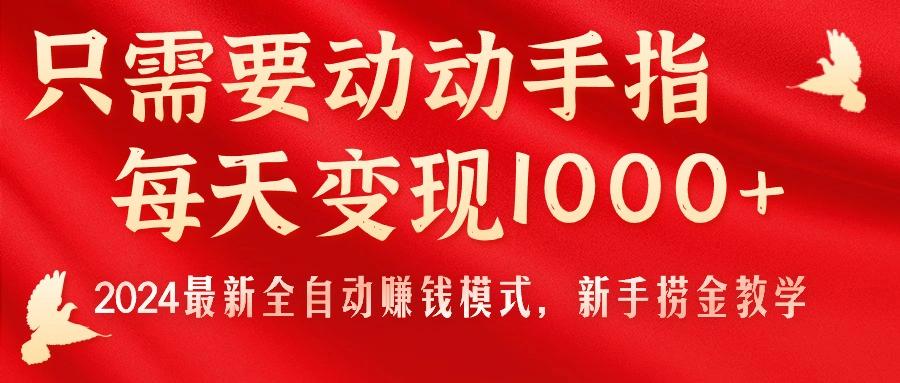 只需要动动手指
每天变现1000+

2024最新全自动赚钱模式，新手捞金教学